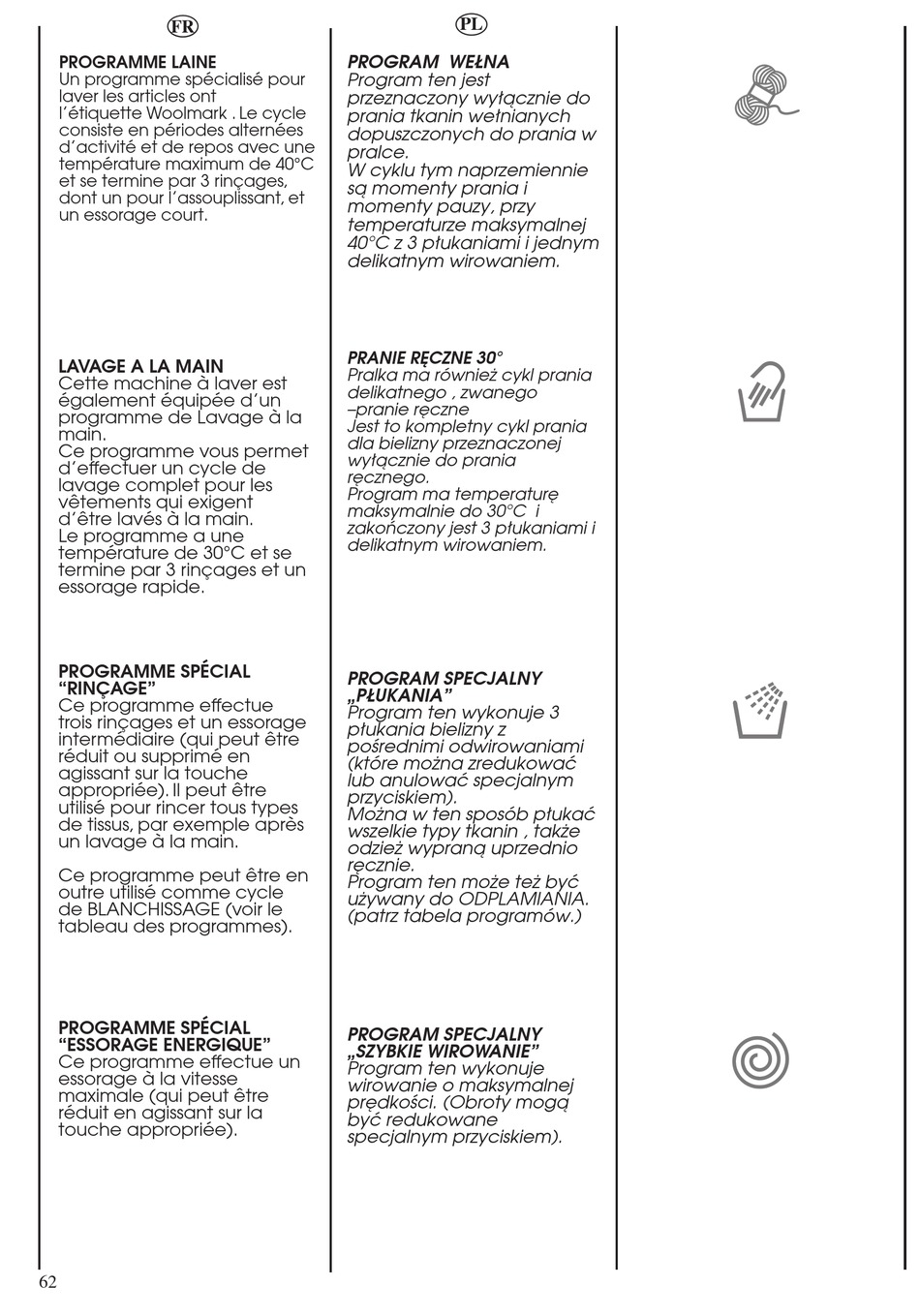 FR

PROGRAMME LAINE
Un programme spécialisé pour laver les articles ont l'étiquette Woolmark . Le cycle consiste en périodes alternées d'activité et de repos avec une température maximum de 40°C et se termine par 3 rinçages, dont un pour l'assouplissant, et un essorage court.

LAVAGE A LA MAIN
Cette machine à laver est également équipée d'un programme de Lavage à la main.
Ce programme vous permet d'effectuer un cycle de lavage complet pour les vêtements qui exigent d'être lavés à la main.
Le programme a une température de 30°C et se termine par 3 rinçages et un essorage rapide.

PROGRAMME SPÉCIAL "RINÇAGE"
Ce programme effectue trois rinçages et un essorage intermédiaire (qui peut être réduit ou supprimé en agissant sur la touche appropriée). Il peut être utilisé pour rincer tous types de tissus, par exemple après un lavage à la main.

Ce programme peut être en outre utilisé comme cycle de BLANCHISSAGE (voir le tableau des programmes).

PROGRAMME SPÉCIAL "ESSORAGE ENERGIQUE"
Ce programme effectue un essorage à la vitesse maximale (qui peut être réduit en agissant sur la touche appropriée).

PL

PROGRAM WEŁNA
Program ten jest przeznaczony wyłącznie do prania tkanin wełnianych dopuszczonych do prania w pralce.
W cyklu tym naprzemiennie są momenty prania i momenty pauzy, przy temperaturze maksymalnej 40°C z 3 płukaniami i jednym delikatnym wirowaniem.

PRANIE RĘCZNE 30°
Pralka ma również cykl prania delikatnego , zwanego –pranie ręczne
Jest to kompletny cykl prania dla bielizny przeznaczonej wyłącznie do prania ręcznego.
Program ma temperaturę maksymalnie do 30°C i zakończony jest 3 płukaniami i delikatnym wirowaniem.

PROGRAM SPECJALNY „PŁUKANIA"
Program ten wykonuje 3 płukania bielizny z pośrednimi odwirowaniami (które można zredukować lub anulować specjalnym przyciskiem).
Można w ten sposób płukać wszelkie typy tkanin , także odzież wypraną uprzednio ręcznie.
Program ten może też być używany do ODPLAMIANIA. (patrz tabela programów.)

PROGRAM SPECJALNY „SZYBKIE WIROWANIE"
Program ten wykonuje wirowanie o maksymalnej prędkości. (Obroty mogą być redukowane specjalnym przyciskiem).

62